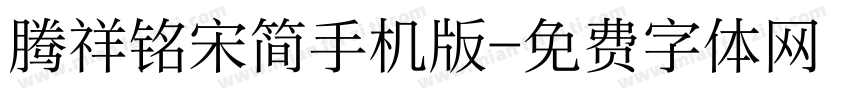 腾祥铭宋简手机版-免费字体网